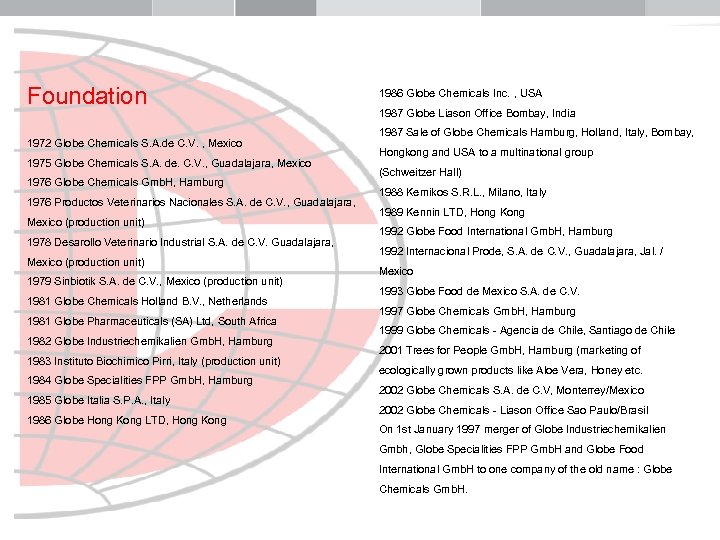 Foundation

1972 Globe Chemicals S.A.de C.V. , Mexico
1975 Globe Chemicals S.A. de. C.V., Guadalajara, Mexico
1976 Globe Chemicals GmbH, Hamburg
1976 Productos Veterinarios Nacionales S.A. de C.V., Guadalajara, Mexico (production unit)
1978 Desarollo Veterinario Industrial S.A. de C.V. Guadalajara, Mexico (production unit)
1979 Sinbiotik S.A. de C.V., Mexico (production unit)
1981 Globe Chemicals Holland B.V., Netherlands
1981 Globe Pharmaceuticals (SA) Ltd, South Africa
1982 Globe Industriechemikalien GmbH, Hamburg
1983 Instituto Biochimico Pirri, Italy (production unit)
1984 Globe Specialities FPP GmbH, Hamburg
1985 Globe Italia S.P.A., Italy
1986 Globe Hong Kong LTD, Hong Kong

1986 Globe Chemicals Inc. , USA
1987 Globe Liason Office Bombay, India
1987 Sale of Globe Chemicals Hamburg, Holland, Italy, Bombay, Hongkong and USA to a multinational group (Schweitzer Hall)
1988 Kemikos S.R.L., Milano, Italy
1989 Kennin LTD, Hong Kong
1992 Globe Food International GmbH, Hamburg
1992 Internacional Prode, S.A. de C.V., Guadalajara, Jal. / Mexico
1993 Globe Food de Mexico S.A. de C.V.
1997 Globe Chemicals GmbH, Hamburg
1999 Globe Chemicals - Agencia de Chile, Santiago de Chile
2001 Trees for People GmbH, Hamburg (marketing of ecologically grown products like Aloe Vera, Honey etc.
2002 Globe Chemicals S.A. de C.V, Monterrey/Mexico
2002 Globe Chemicals - Liason Office Sao Paulo/Brasil
On 1st January 1997 merger of Globe Industriechemikalien Gmbh, Globe Specialities FPP GmbH and Globe Food International GmbH to one company of the old name : Globe Chemicals GmbH.